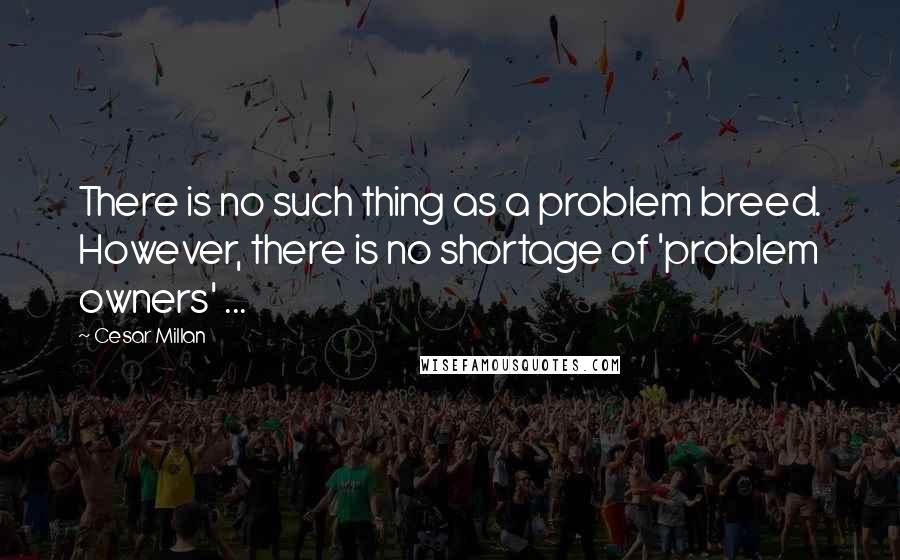 There is no such thing as a problem breed. However, there is no shortage of 'problem owners' ...

~ Cesar Millan

WISEFAMOUSQUOTES.COM